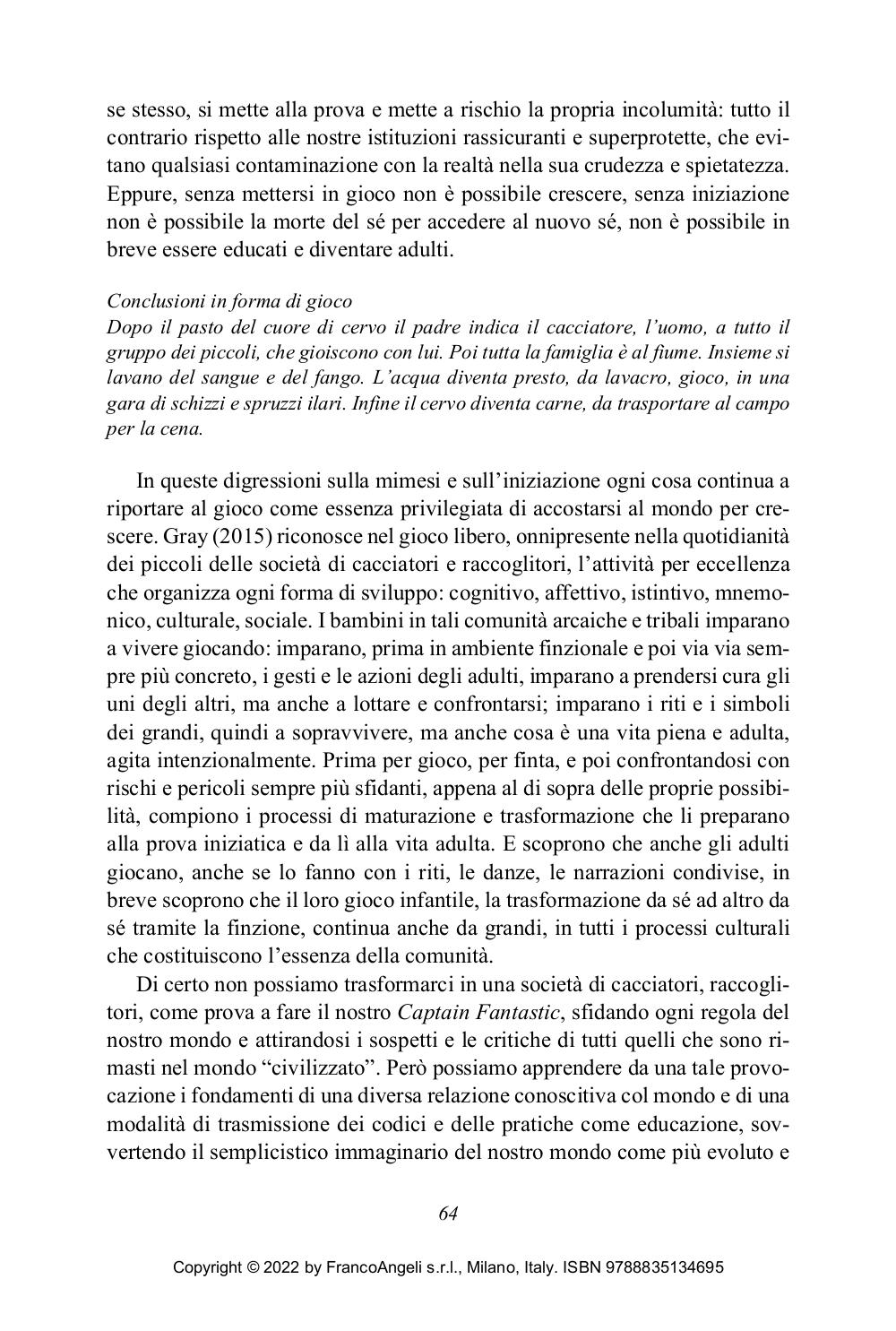 se stesso, si mette alla prova e mette a rischio la propria incolumità: tutto il contrario rispetto alle nostre istituzioni rassicuranti e superprotette, che evitano qualsiasi contaminazione con la realtà nella sua crudezza e spietatezza. Eppure, senza mettersi in gioco non è possibile crescere, senza iniziazione non è possibile la morte del sé per accedere al nuovo sé, non è possibile in breve essere educati e diventare adulti.

Conclusioni in forma di gioco
Dopo il pasto del cuore di cervo il padre indica il cacciatore, l'uomo, a tutto il gruppo dei piccoli, che gioiscono con lui. Poi tutta la famiglia è al fiume. Insieme si lavano del sangue e del fango. L'acqua diventa presto, da lavacro, gioco, in una gara di schizzi e spruzzi ilari. Infine il cervo diventa carne, da trasportare al campo per la cena.

In queste digressioni sulla mimesi e sull'iniziazione ogni cosa continua a riportare al gioco come essenza privilegiata di accostarsi al mondo per crescere. Gray (2015) riconosce nel gioco libero, onnipresente nella quotidianità dei piccoli delle società di cacciatori e raccoglitori, l'attività per eccellenza che organizza ogni forma di sviluppo: cognitivo, affettivo, istintivo, mnemonico, culturale, sociale. I bambini in tali comunità arcaiche e tribali imparano a vivere giocando: imparano, prima in ambiente finzionale e poi via via sempre più concreto, i gesti e le azioni degli adulti, imparano a prendersi cura gli uni degli altri, ma anche a lottare e confrontarsi; imparano i riti e i simboli dei grandi, quindi a sopravvivere, ma anche cosa è una vita piena e adulta, agita intenzionalmente. Prima per gioco, per finta, e poi confrontandosi con rischi e pericoli sempre più sfidanti, appena al di sopra delle proprie possibilità, compiono i processi di maturazione e trasformazione che li preparano alla prova iniziatica e da lì alla vita adulta. E scoprono che anche gli adulti giocano, anche se lo fanno con i riti, le danze, le narrazioni condivise, in breve scoprono che il loro gioco infantile, la trasformazione da sé ad altro da sé tramite la finzione, continua anche da grandi, in tutti i processi culturali che costituiscono l'essenza della comunità.

Di certo non possiamo trasformarci in una società di cacciatori, raccoglitori, come prova a fare il nostro Captain Fantastic, sfidando ogni regola del nostro mondo e attirandosi i sospetti e le critiche di tutti quelli che sono rimasti nel mondo "civilizzato". Però possiamo apprendere da una tale provocazione i fondamenti di una diversa relazione conoscitiva col mondo e di una modalità di trasmissione dei codici e delle pratiche come educazione, sovvertendo il semplicistico immaginario del nostro mondo come più evoluto e

64

Copyright © 2022 by FrancoAngeli s.r.l., Milano, Italy. ISBN 9788835134695